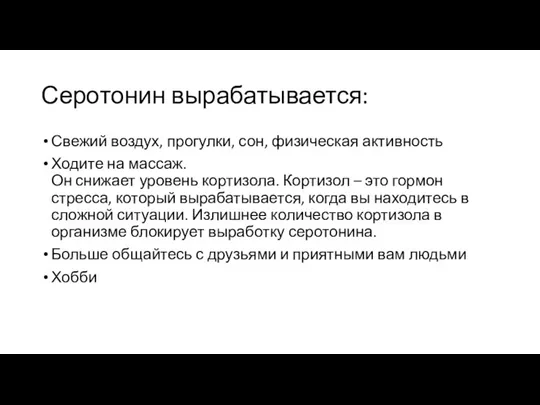 Серотонин вырабатывается:

• Свежий воздух, прогулки, сон, физическая активность
• Ходите на массаж.
Он снижает уровень кортизола. Кортизол – это гормон стресса, который вырабатывается, когда вы находитесь в сложной ситуации. Излишнее количество кортизола в организме блокирует выработку серотонина.
• Больше общайтесь с друзьями и приятными вам людьми
• Хобби